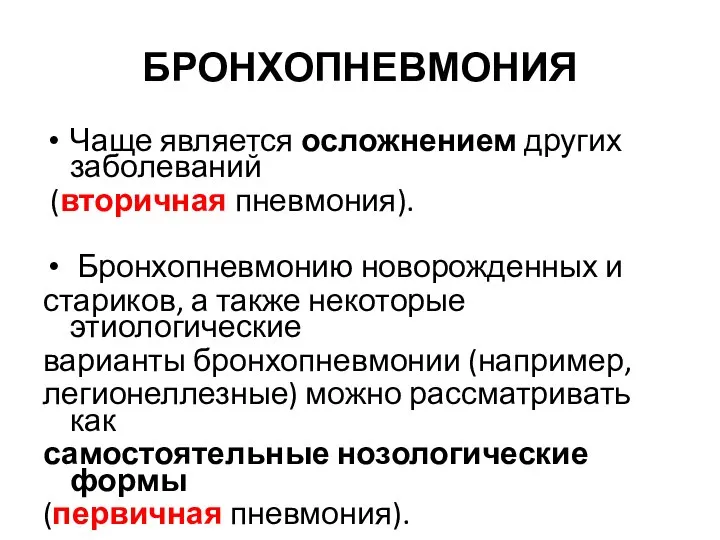 БРОНХОПНЕВМОНИЯ

• Чаще является осложнением других заболеваний (вторичная пневмония).

• Бронхопневмонию новорожденных и стариков, а также некоторые этиологические варианты бронхопневмонии (например, легионеллезные) можно рассматривать как самостоятельные нозологические формы (первичная пневмония).